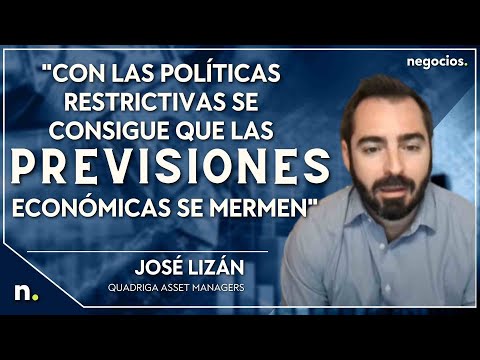 negocios.

"CON LAS POLÍTICAS RESTRICTIVAS SE CONSIGUE QUE LAS PREVISIONES ECONÓMICAS SE MERMEN"

JOSÉ LIZÁN
QUADRIGA ASSET MANAGERS

n.